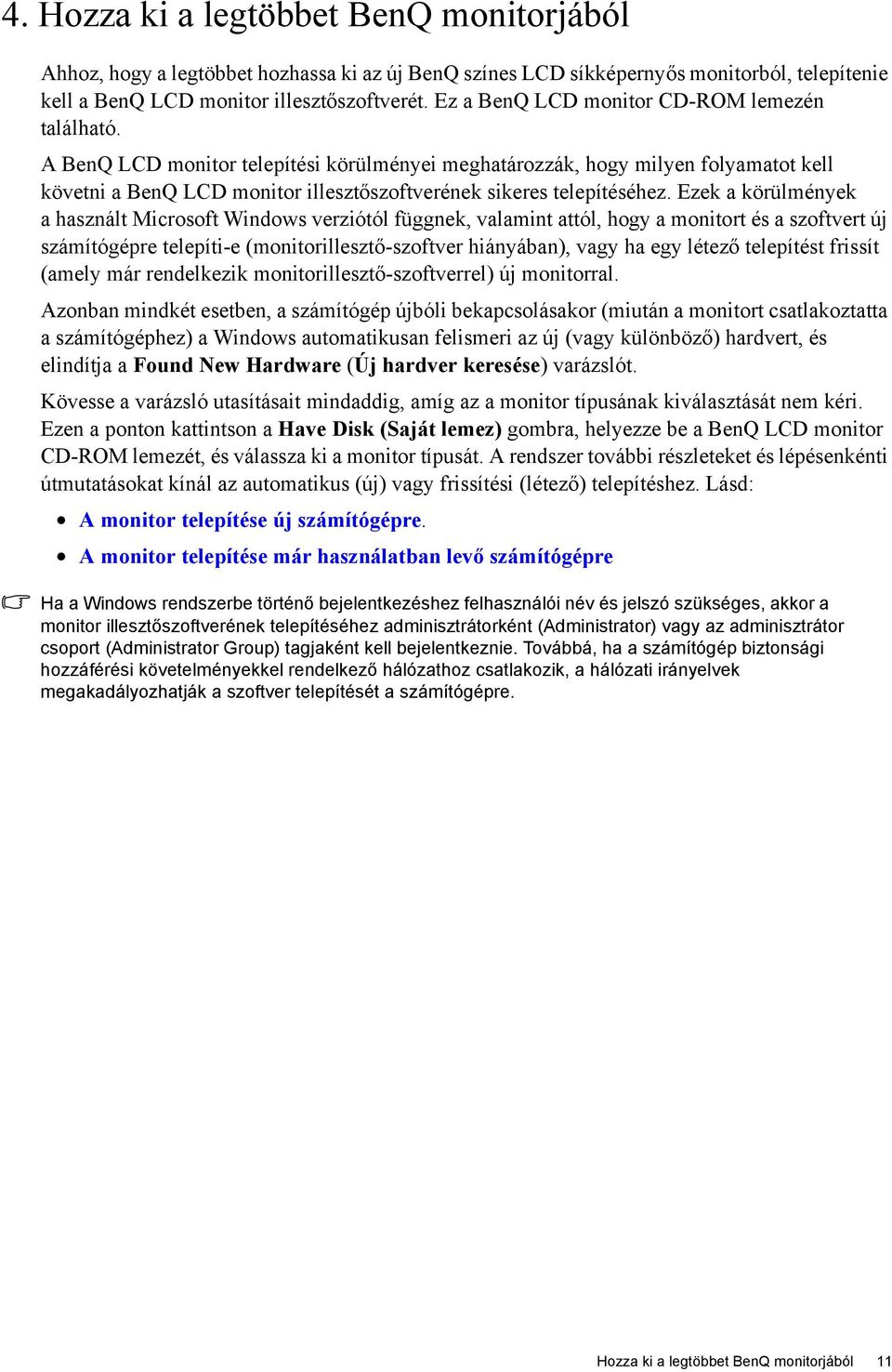 4. Hozza ki a legtöbbet BenQ monitorjából

Ahhoz, hogy a legtöbbet hozhassa ki az új BenQ színes LCD síkképernyős monitorból, telepítenie kell a BenQ LCD monitor illesztőszoftverét. Ez a BenQ LCD monitor CD-ROM lemezén található.

A BenQ LCD monitor telepítési körülményei meghatározzák, hogy milyen folyamatot kell követni a BenQ LCD monitor illesztőszoftverének sikeres telepítéséhez. Ezek a körülmények a használt Microsoft Windows verziótól függnek, valamint attól, hogy a monitort és a szoftvert új számítógépre telepíti-e (monitorillesztő-szoftver hiányában), vagy ha egy létező telepítést frissít (amely már rendelkezik monitorillesztő-szoftverrel) új monitorral.

Azonban mindkét esetben, a számítógép újbóli bekapcsolásakor (miután a monitort csatlakoztatta a számítógéphez) a Windows automatikusan felismeri az új (vagy különböző) hardvert, és elindítja a Found New Hardware (Új hardver keresése) varázslót.

Kövesse a varázsló utasításait mindaddig, amíg az a monitor típusának kiválasztását nem kéri. Ezen a ponton kattintson a Have Disk (Saját lemez) gombra, helyezze be a BenQ LCD monitor CD-ROM lemezét, és válassza ki a monitor típusát. A rendszer további részleteket és lépésenkénti útmutatásokat kínál az automatikus (új) vagy frissítési (létező) telepítéshez. Lásd:

• A monitor telepítése új számítógépre.
• A monitor telepítése már használatban levő számítógépre

Ha a Windows rendszerbe történő bejelentkezéshez felhasználói név és jelszó szükséges, akkor a monitor illesztőszoftverének telepítéséhez adminisztrátorként (Administrator) vagy az adminisztrátor csoport (Administrator Group) tagjaként kell bejelentkeznie. Továbbá, ha a számítógép biztonsági hozzáférési követelményekkel rendelkező hálózathoz csatlakozik, a hálózati irányelvek megakadályozhatják a szoftver telepítését a számítógépre.

Hozza ki a legtöbbet BenQ monitorjából 11